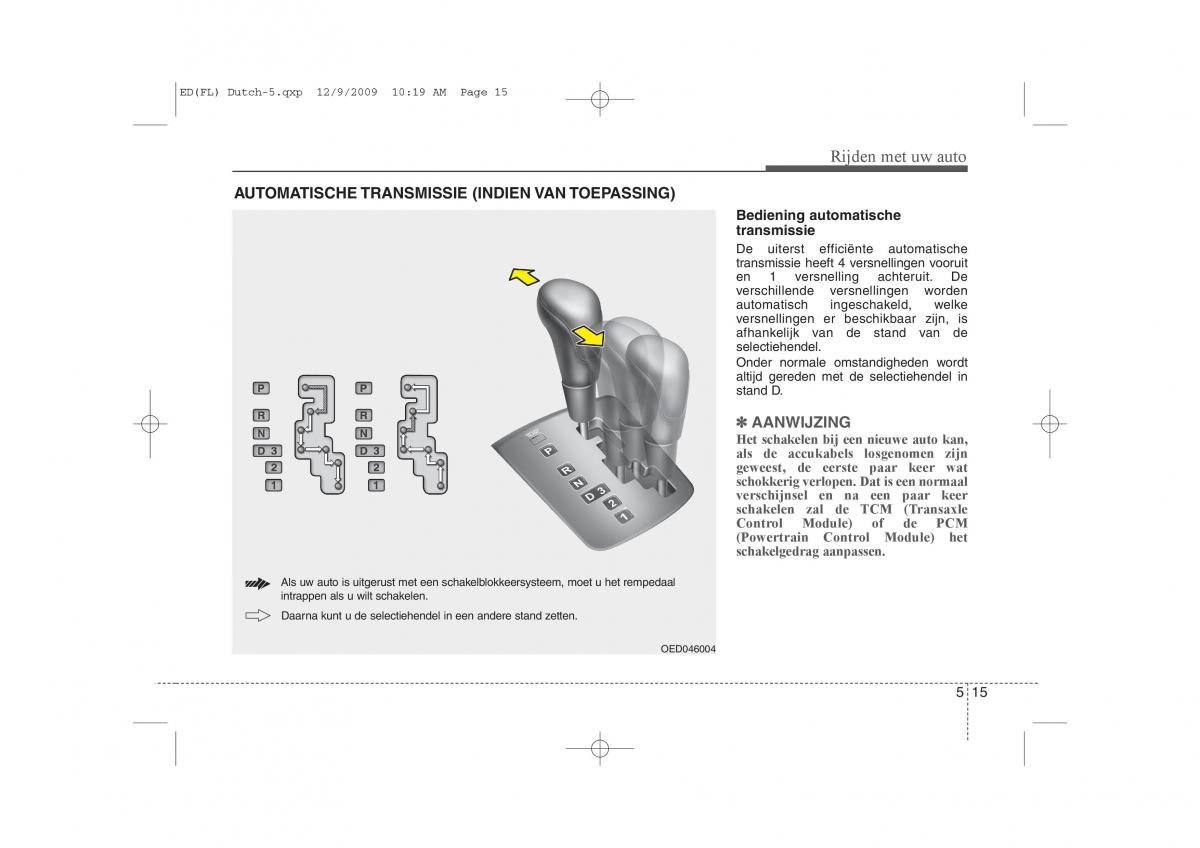 ED(FL) Dutch-5.qxp 12/9/2009 10:19 AM Page 15

Rijden met uw auto

AUTOMATISCHE TRANSMISSIE (INDIEN VAN TOEPASSING)

P
R
N
D 3
2
1

P
R
N
D 3
2
1

P
R
N
D 3
2
1

Als uw auto is uitgerust met een schakelblokkeersysteem, moet u het rempedaal intrappen als u wilt schakelen.

Daarna kunt u de selectiehendel in een andere stand zetten.

OED046004

Bediening automatische transmissie

De uiterst efficiënte automatische transmissie heeft 4 versnellingen vooruit en 1 versnelling achteruit. De verschillende versnellingen worden automatisch ingeschakeld, welke versnellingen er beschikbaar zijn, is afhankelijk van de stand van de selectiehendel.

Onder normale omstandigheden wordt altijd gereden met de selectiehendel in stand D.

✽ AANWIJZING

Het schakelen bij een nieuwe auto kan, als de accukabels losgenomen zijn geweest, de eerste paar keer wat schokkerig verlopen. Dat is een normaal verschijnsel en na een paar keer schakelen zal de TCM (Transaxle Control Module) of de PCM (Powertrain Control Module) het schakelgedrag aanpassen.

5 15